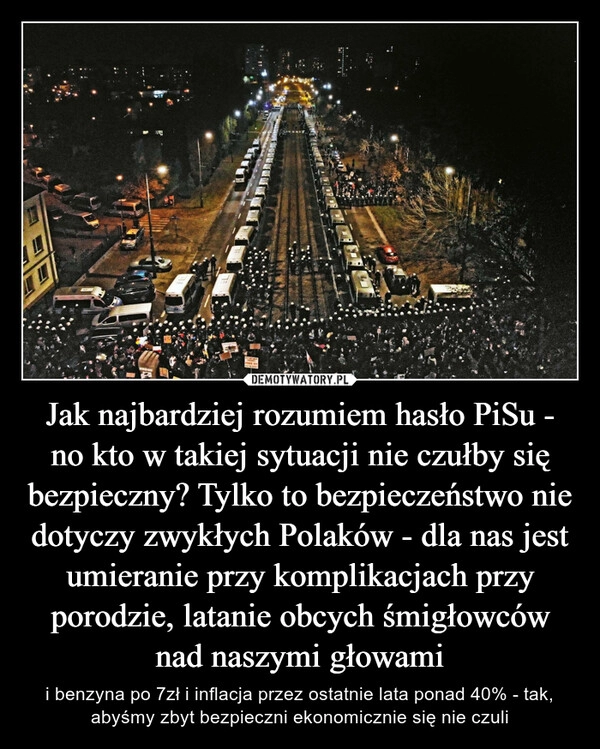 DEMOTYWATORY.PL

Jak najbardziej rozumiem hasło PiSu - no kto w takiej sytuacji nie czułby się bezpieczny? Tylko to bezpieczeństwo nie dotyczy zwykłych Polaków - dla nas jest umieranie przy komplikacjach przy porodzie, latanie obcych śmigłowców nad naszymi głowami

i benzyna po 7zł i inflacja przez ostatnie lata ponad 40% - tak, abyśmy zbyt bezpieczni ekonomicznie się nie czuli